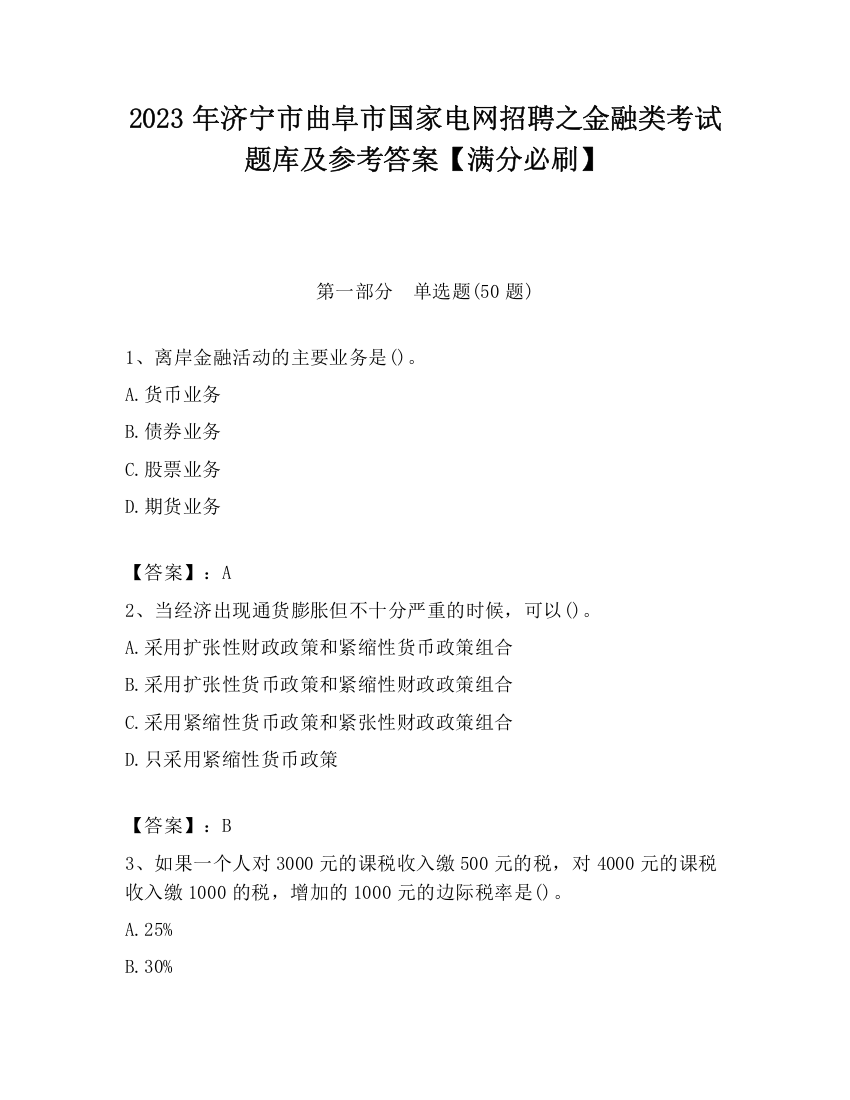 2023 年济宁市曲阜市国家电网招聘之金融类考试题库及参考答案【满分必刷】

第一部分　单选题(50 题)

1、离岸金融活动的主要业务是()。

A.货币业务

B.债券业务

C.股票业务

D.期货业务

【答案】：A

2、当经济出现通货膨胀但不十分严重的时候，可以()。

A.采用扩张性财政政策和紧缩性货币政策组合

B.采用扩张性货币政策和紧缩性财政政策组合

C.采用紧缩性货币政策和紧张性财政政策组合

D.只采用紧缩性货币政策

【答案】：B

3、如果一个人对 3000 元的课税收入缴 500 元的税，对 4000 元的课税收入缴 1000 的税，增加的 1000 元的边际税率是()。

A.25%

B.30%